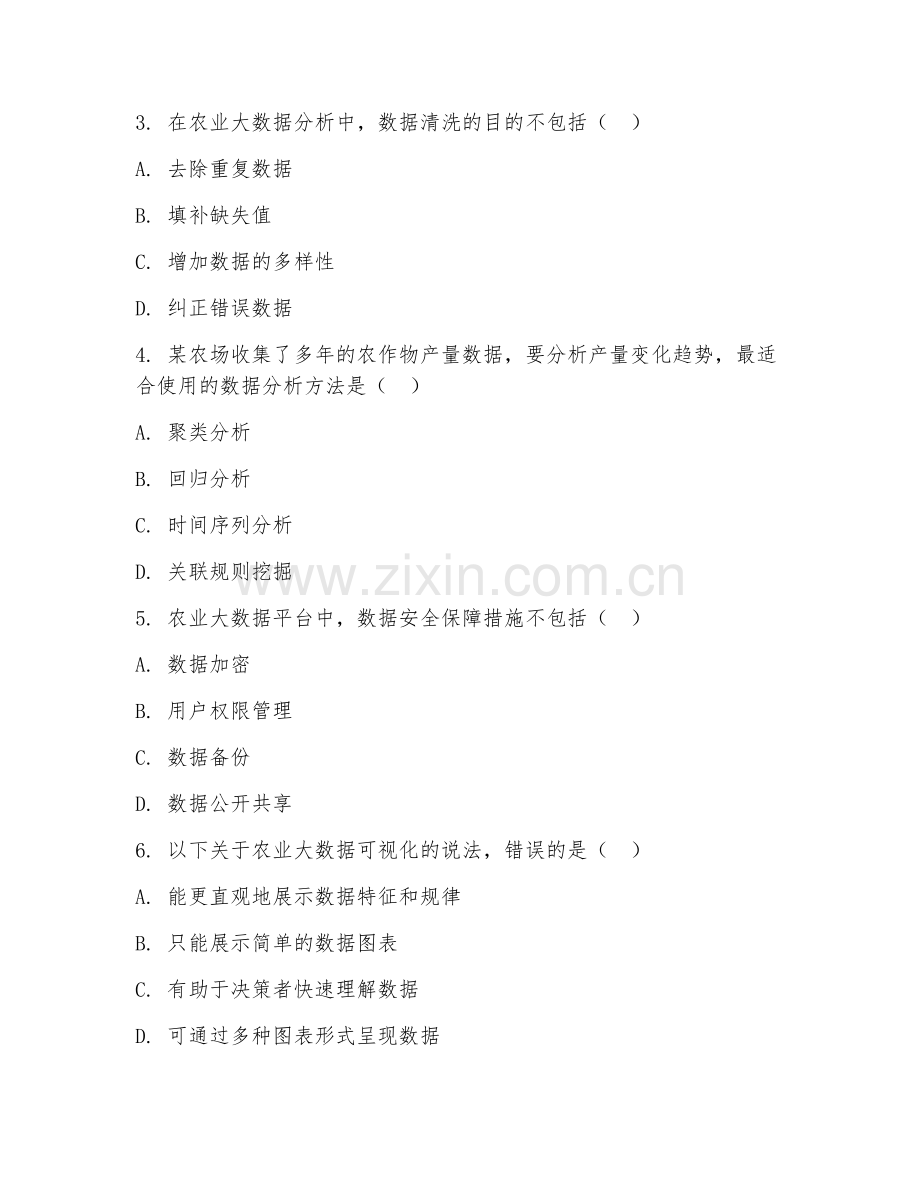 3. 在农业大数据分析中，数据清洗的目的不包括（ ）

A. 去除重复数据

B. 填补缺失值

C. 增加数据的多样性

D. 纠正错误数据

4. 某农场收集了多年的农作物产量数据，要分析产量变化趋势，最适合使用的数据分析方法是（ ）

A. 聚类分析

B. 回归分析

C. 时间序列分析

D. 关联规则挖掘

www.zixin.com.cn

5. 农业大数据平台中，数据安全保障措施不包括（ ）

A. 数据加密

B. 用户权限管理

C. 数据备份

D. 数据公开共享

6. 以下关于农业大数据可视化的说法，错误的是（ ）

A. 能更直观地展示数据特征和规律

B. 只能展示简单的数据图表

C. 有助于决策者快速理解数据

D. 可通过多种图表形式呈现数据